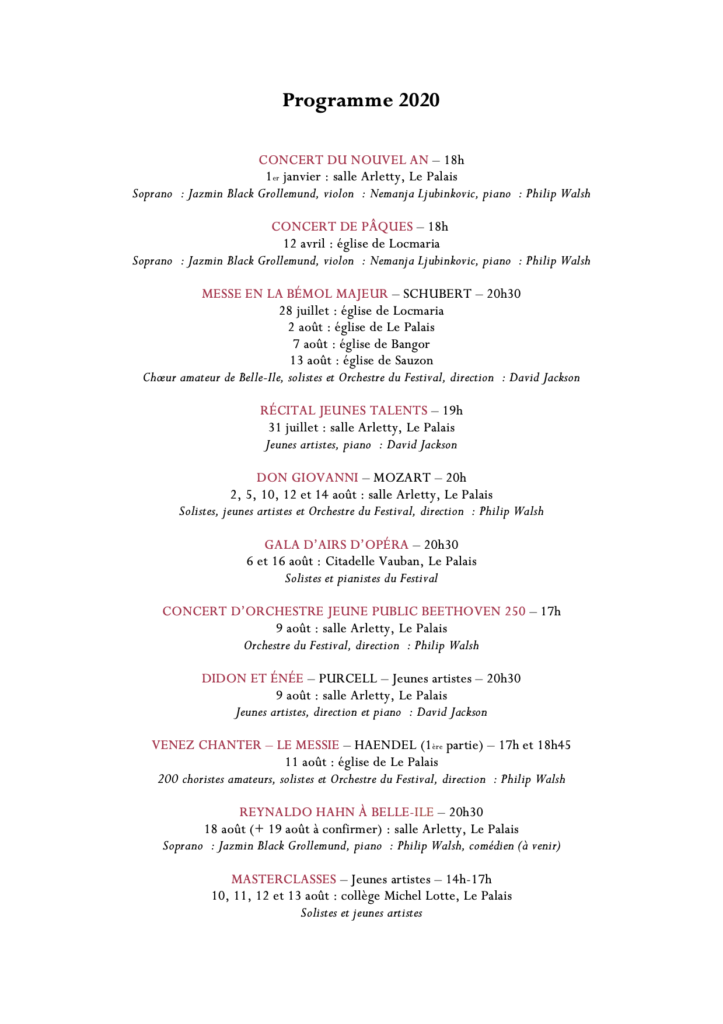 Programme 2020

CONCERT DU NOUVEL AN – 18h
1er janvier : salle Arletty, Le Palais
Soprano : Jazmin Black Grollemund, violon : Nemanja Ljubinkovic, piano : Philip Walsh

CONCERT DE PÂQUES – 18h
12 avril : église de Locmaria
Soprano : Jazmin Black Grollemund, violon : Nemanja Ljubinkovic, piano : Philip Walsh

MESSE EN LA BÉMOL MAJEUR – SCHUBERT – 20h30
28 juillet : église de Locmaria
2 août : église de Le Palais
7 août : église de Bangor
13 août : église de Sauzon
Chœur amateur de Belle-Ile, solistes et Orchestre du Festival, direction : David Jackson

RÉCITAL JEUNES TALENTS – 19h
31 juillet : salle Arletty, Le Palais
Jeunes artistes, piano : David Jackson

DON GIOVANNI – MOZART – 20h
2, 5, 10, 12 et 14 août : salle Arletty, Le Palais
Solistes, jeunes artistes et Orchestre du Festival, direction : Philip Walsh

GALA D'AIRS D'OPÉRA – 20h30
6 et 16 août : Citadelle Vauban, Le Palais
Solistes et pianistes du Festival

CONCERT D'ORCHESTRE JEUNE PUBLIC BEETHOVEN 250 – 17h
9 août : salle Arletty, Le Palais
Orchestre du Festival, direction : Philip Walsh

DIDON ET ÉNÉE – PURCELL – Jeunes artistes – 20h30
9 août : salle Arletty, Le Palais
Jeunes artistes, direction et piano : David Jackson

VENEZ CHANTER – LE MESSIE – HAENDEL (1ère partie) – 17h et 18h45
11 août : église de Le Palais
200 choristes amateurs, solistes et Orchestre du Festival, direction : Philip Walsh

REYNALDO HAHN À BELLE-ILE – 20h30
18 août (+ 19 août à confirmer) : salle Arletty, Le Palais
Soprano : Jazmin Black Grollemund, piano : Philip Walsh, comédien (à venir)

MASTERCLASSES – Jeunes artistes – 14h-17h
10, 11, 12 et 13 août : collège Michel Lotte, Le Palais
Solistes et jeunes artistes